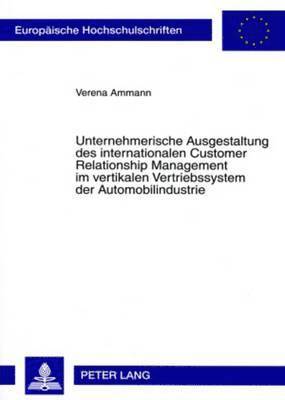 Europäische Hochschulschriften

Verena Ammann

Unternehmerische Ausgestaltung des internationalen Customer Relationship Management im vertikalen Vertriebssystem der Automobilindustrie

PETER LANG